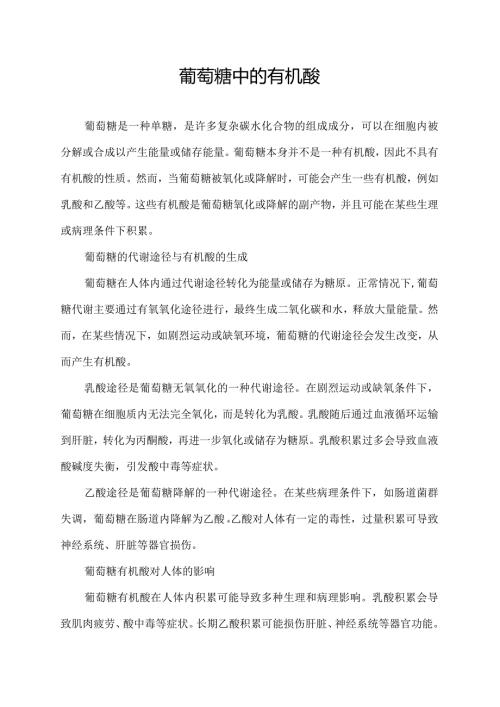 葡萄糖中的有机酸

葡萄糖是一种单糖，是许多复杂碳水化合物的组成成分，可以在细胞内被分解或合成以产生能量或储存能量。葡萄糖本身并不是一种有机酸，因此不具有有机酸的性质。然而，当葡萄糖被氧化或降解时，可能会产生一些有机酸，例如乳酸和乙酸等。这些有机酸是葡萄糖氧化或降解的副产物，并且可能在某些生理或病理条件下积累。

葡萄糖的代谢途径与有机酸的生成

葡萄糖在人体内通过代谢途径转化为能量或储存为糖原。正常情况下，葡萄糖代谢主要通过有氧氧化途径进行，最终生成二氧化碳和水，释放大量能量。然而，在某些情况下，如剧烈运动或缺氧环境，葡萄糖的代谢途径会发生改变，从而产生有机酸。

乳酸途径是葡萄糖无氧氧化的一种代谢途径。在剧烈运动或缺氧条件下，葡萄糖在细胞质内无法完全氧化，而是转化为乳酸。乳酸随后通过血液循环运输到肝脏，转化为丙酮酸，再进一步氧化或储存为糖原。乳酸积累过多会导致血液酸碱度失衡，引发酸中毒等症状。

乙酸途径是葡萄糖降解的一种代谢途径。在某些病理条件下，如肠道菌群失调，葡萄糖在肠道内降解为乙酸。乙酸对人体有一定的毒性，过量积累可导致神经系统、肝脏等器官损伤。

葡萄糖有机酸对人体的影响

葡萄糖有机酸在人体内积累可能导致多种生理和病理影响。乳酸积累会导致肌肉疲劳、酸中毒等症状。长期乙酸积累可能损伤肝脏、神经系统等器官功能。